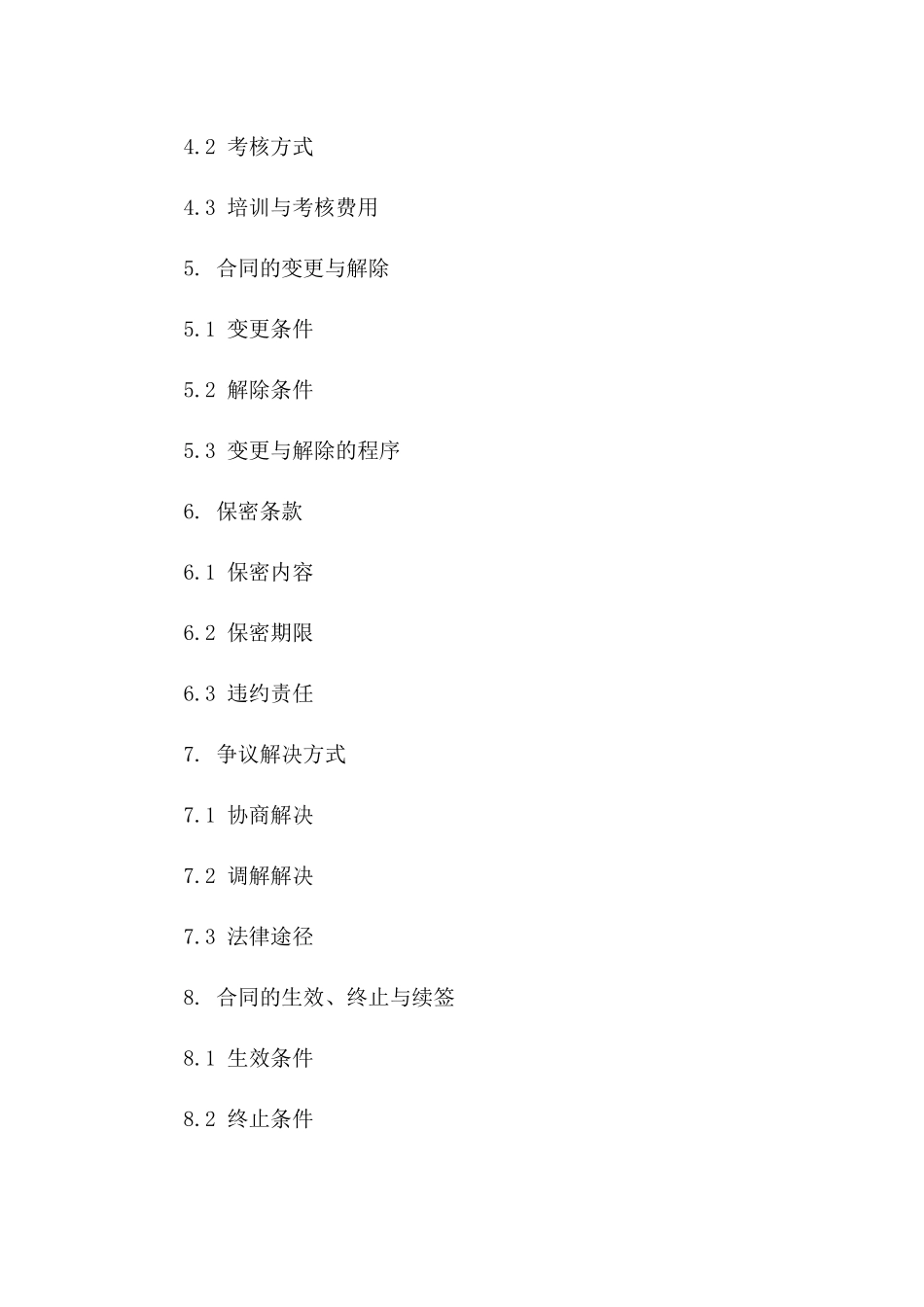 4.2 考核方式

4.3 培训与考核费用

5. 合同的变更与解除

5.1 变更条件

5.2 解除条件

5.3 变更与解除的程序

6. 保密条款

6.1 保密内容

6.2 保密期限

6.3 违约责任

7. 争议解决方式

7.1 协商解决

7.2 调解解决

7.3 法律途径

8. 合同的生效、终止与续签

8.1 生效条件

8.2 终止条件